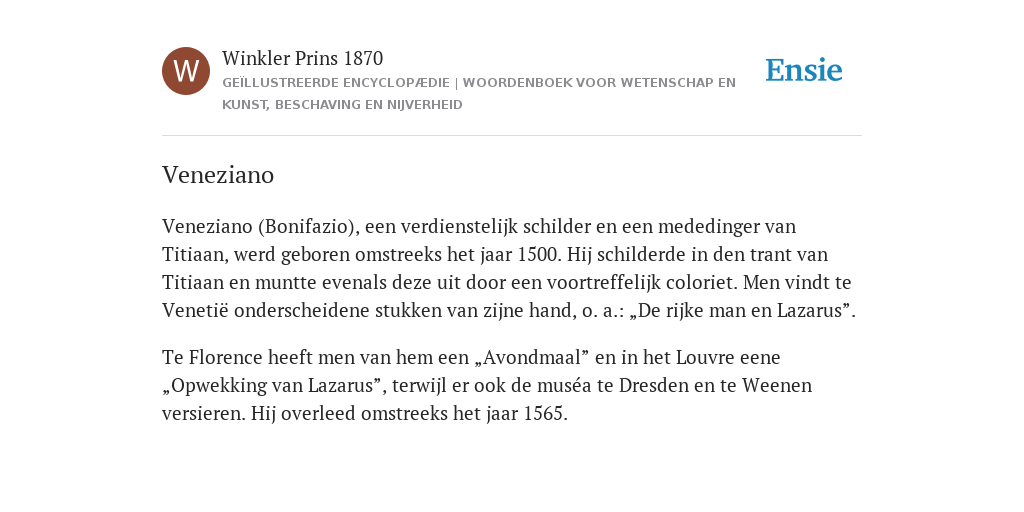 W

Winkler Prins 1870

GEÏLLUSTREERDE ENCYCLOPÆDIE | WOORDENBOEK VOOR WETENSCHAP EN KUNST, BESCHAVING EN NIJVERHEID

Ensie

Veneziano

Veneziano (Bonifazio), een verdienstelijk schilder en een mededinger van Titiaan, werd geboren omstreeks het jaar 1500. Hij schilderde in den trant van Titiaan en muntte evenals deze uit door een voortreffelijk coloriet. Men vindt te Venetië onderscheidene stukken van zijne hand, o. a.: „De rijke man en Lazarus”.

Te Florence heeft men van hem een „Avondmaal” en in het Louvre eene „Opwekking van Lazarus”, terwijl er ook de muséa te Dresden en te Weenen versieren. Hij overleed omstreeks het jaar 1565.